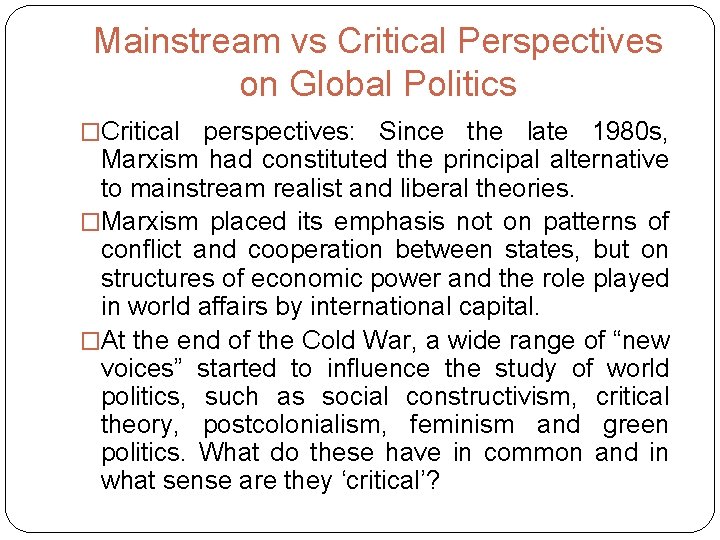 Mainstream vs Critical Perspectives on Global Politics

□Critical perspectives: Since the late 1980s, Marxism had constituted the principal alternative to mainstream realist and liberal theories.

□Marxism placed its emphasis not on patterns of conflict and cooperation between states, but on structures of economic power and the role played in world affairs by international capital.

□At the end of the Cold War, a wide range of “new voices” started to influence the study of world politics, such as social constructivism, critical theory, postcolonialism, feminism and green politics. What do these have in common and in what sense are they ‘critical’?